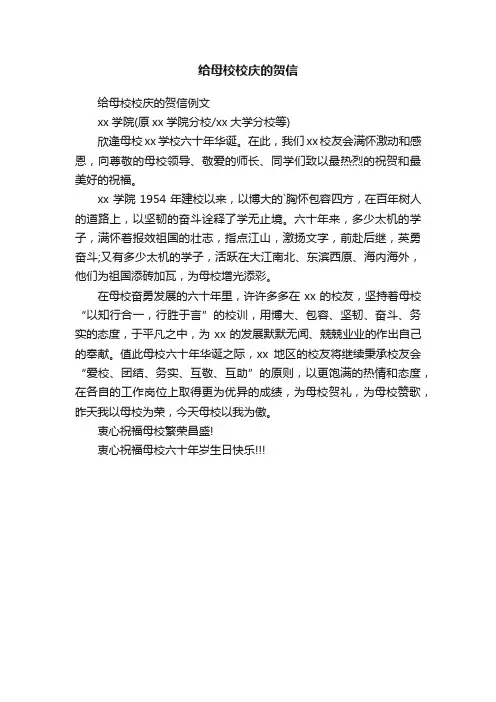 给母校校庆的贺信

给母校校庆的贺信例文

xx 学院(原 xx 学院分校/xx 大学分校等)

欣逢母校 xx 学校六十年华诞。在此，我们 xx 校友会满怀激动和感恩，向尊敬的母校领导、敬爱的师长、同学们致以最热烈的祝贺和最美好的祝福。

xx 学院 1954 年建校以来，以博大的`胸怀包容四方，在百年树人的道路上，以坚韧的奋斗诠释了学无止境。六十年来，多少太机的学子，满怀着报效祖国的壮志，指点江山，激扬文字，前赴后继，英勇奋斗;又有多少太机的学子，活跃在大江南北、东滨西原、海内海外，他们为祖国添砖加瓦，为母校增光添彩。

在母校奋勇发展的六十年里，许许多多在 xx 的校友，坚持着母校“以知行合一，行胜于言”的校训，用博大、包容、坚韧、奋斗、务实的态度，于平凡之中，为 xx 的发展默默无闻、兢兢业业的作出自己的奉献。值此母校六十年华诞之际，xx 地区的校友将继续秉承校友会“爱校、团结、务实、互敬、互助”的原则，以更饱满的热情和态度，在各自的工作岗位上取得更为优异的成绩，为母校贺礼，为母校赞歌，昨天我以母校为荣，今天母校以我为傲。

衷心祝福母校繁荣昌盛!

衷心祝福母校六十年岁生日快乐!!!